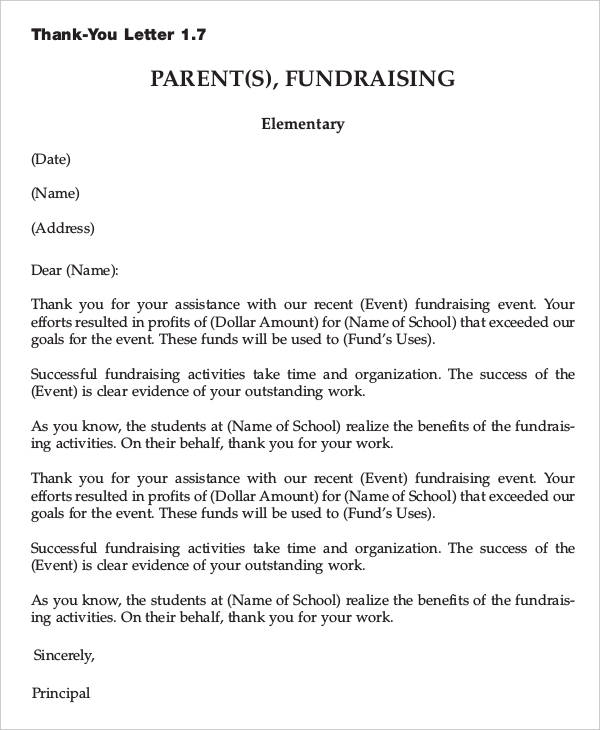 Thank-You Letter 1.7

PARENT(S), FUNDRAISING

Elementary

(Date)

(Name)

(Address)

Dear (Name):

Thank you for your assistance with our recent (Event) fundraising event. Your efforts resulted in profits of (Dollar Amount) for (Name of School) that exceeded our goals for the event. These funds will be used to (Fund's Uses).

Successful fundraising activities take time and organization. The success of the (Event) is clear evidence of your outstanding work.

As you know, the students at (Name of School) realize the benefits of the fundraising activities. On their behalf, thank you for your work.

Thank you for your assistance with our recent (Event) fundraising event. Your efforts resulted in profits of (Dollar Amount) for (Name of School) that exceeded our goals for the event. These funds will be used to (Fund's Uses).

Successful fundraising activities take time and organization. The success of the (Event) is clear evidence of your outstanding work.

As you know, the students at (Name of School) realize the benefits of the fundraising activities. On their behalf, thank you for your work.

Sincerely,

Principal